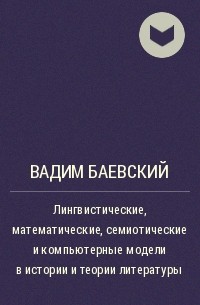 ВАДИМ БАЕВСКИЙ

Лингвистические, математические, семиотические и компьютерные модели в истории и теории литературы